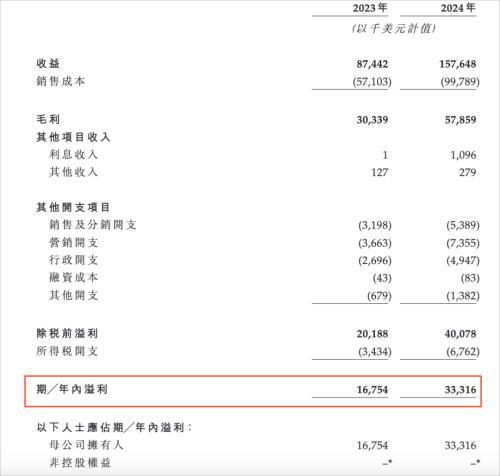 | | 2023年 | 2024年 |
|---|---|---|
| | (以千美元計值) | |
| 收益 | 87,442 | 157,648 |
| 銷售成本 | (57,103) | (99,789) |
| 毛利 | 30,339 | 57,859 |
| 其他項目收入 | | |
| 利息收入 | 1 | 1,096 |
| 其他收入 | 127 | 279 |
| 其他開支項目 | | |
| 銷售及分銷開支 | (3,198) | (5,389) |
| 營銷開支 | (3,663) | (7,355) |
| 行政開支 | (2,696) | (4,947) |
| 融資成本 | (43) | (83) |
| 其他開支 | (679) | (1,382) |
| 除稅前溢利 | 20,188 | 40,078 |
| 所得稅開支 | (3,434) | (6,762) |
| 期/年內溢利 | 16,754 | 33,316 |
| 以下人士應佔期/年內溢利: | | |
| 母公司擁有人 | 16,754 | 33,316 |
| 非控股權益 | –* | –* |